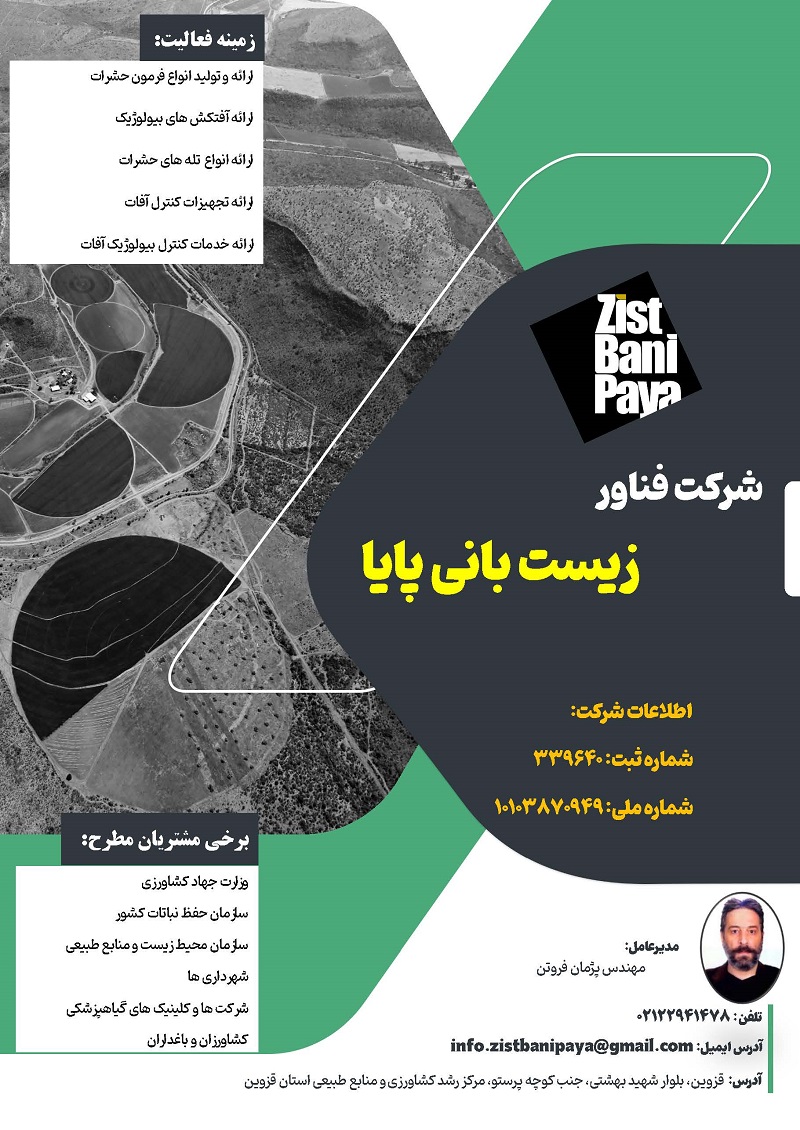 زمینه فعالیت:

ارائه و تولید انواع فرمون حشرات

ارائه آفتکش های بیولوژیک

ارائه انواع تله های حشرات

ارائه تجهیزات کنترل آفات

ارائه خدمات کنترل بیولوژیک آفات

Zist Bani Paya

شرکت فناور

زیست بانی پایا

اطلاعات شرکت:

شماره ثبت: ۳۳۹۶۴۰

شماره ملی: ۱۰۱۰۳۸۷۰۹۴۹

برخی مشتریان مطرح:

وزارت جهاد کشاورزی

سازمان حفظ نباتات کشور

سازمان محیط زیست و منابع طبیعی

شهرداری ها

شرکت ها و کلینیک های گیاهپزشکی

کشاورزان و باغداران

مدیرعامل:
مهندس پژمان فروتن

تلفن: ۰۲۱۲۲۹۴۱۴۷۸

آدرس ایمیل: info.zistbanipaya@gmail.com

آدرس: قزوین، بلوار شهید بهشتی، جنب کوچه پرستو، مرکز رشد کشاورزی و منابع طبیعی استان قزوین